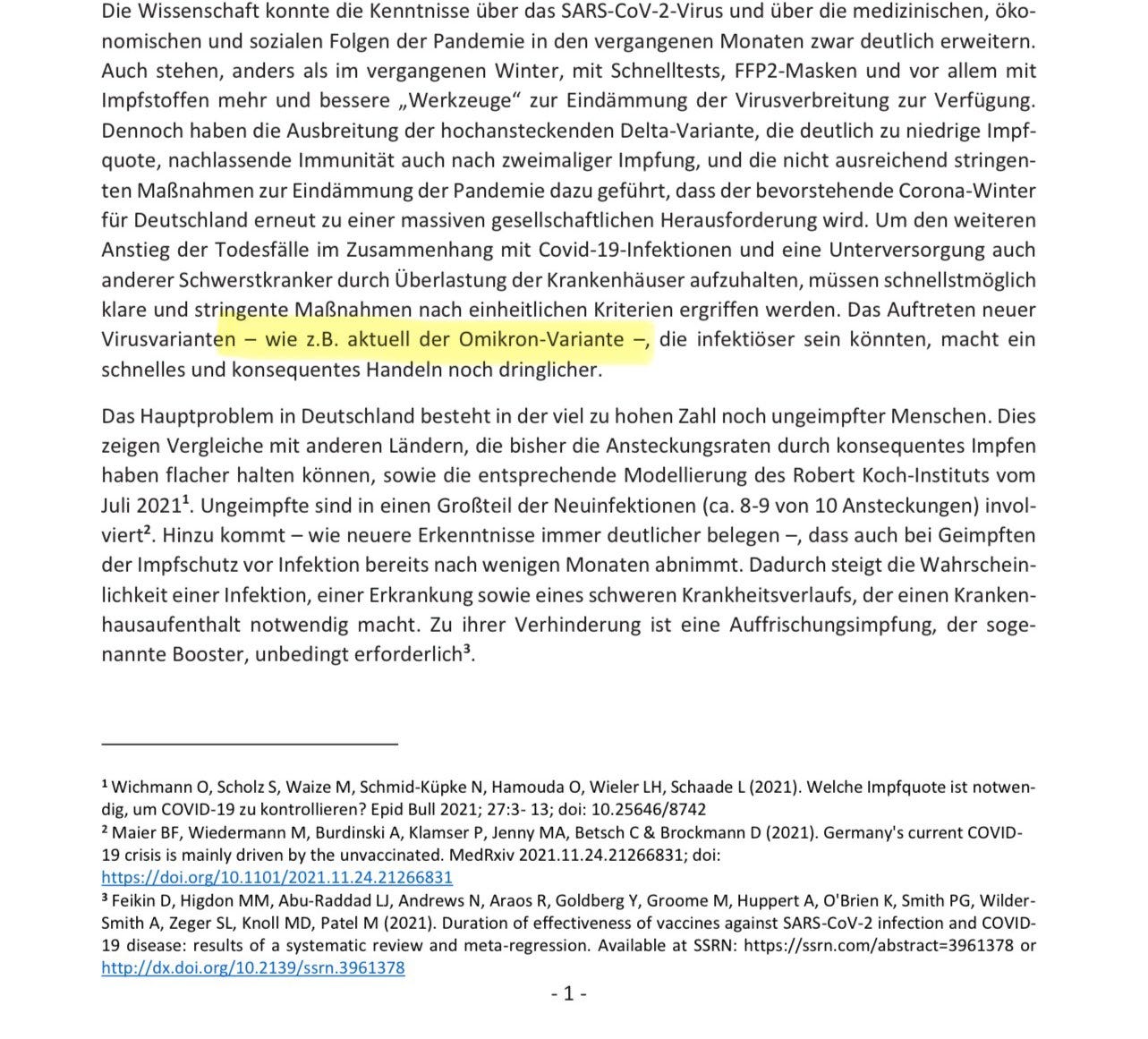 Die Wissenschaft konnte die Kenntnisse über das SARS-CoV-2-Virus und über die medizinischen, ökonomischen und sozialen Folgen der Pandemie in den vergangenen Monaten zwar deutlich erweitern. Auch stehen, anders als im vergangenen Winter, mit Schnelltests, FFP2-Masken und vor allem mit Impfstoffen mehr und bessere „Werkzeuge“ zur Eindämmung der Virusverbreitung zur Verfügung. Dennoch haben die Ausbreitung der hochansteckenden Delta-Variante, die deutlich zu niedrige Impfquote, nachlassende Immunität auch nach zweimaliger Impfung, und die nicht ausreichend stringenten Maßnahmen zur Eindämmung der Pandemie dazu geführt, dass der bevorstehende Corona-Winter für Deutschland erneut zu einer massiven gesellschaftlichen Herausforderung wird. Um den weiteren Anstieg der Todesfälle im Zusammenhang mit Covid-19-Infektionen und eine Unterversorgung auch anderer Schwerstkranker durch Überlastung der Krankenhäuser aufzuhalten, müssen schnellstmöglich klare und stringente Maßnahmen nach einheitlichen Kriterien ergriffen werden. Das Auftreten neuer Virusvarianten – wie z.B. aktuell der Omikron-Variante –, die infektiöser sein könnten, macht ein schnelles und konsequentes Handeln noch dringlicher.

Das Hauptproblem in Deutschland besteht in der viel zu hohen Zahl noch ungeimpfter Menschen. Dies zeigen Vergleiche mit anderen Ländern, die bisher die Ansteckungsraten durch konsequentes Impfen haben flacher halten können, sowie die entsprechende Modellierung des Robert Koch-Instituts vom Juli 2021$^1$. Ungeimpfte sind in einen Großteil der Neuinfektionen (ca. 8-9 von 10 Ansteckungen) involviert$^2$. Hinzu kommt – wie neuere Erkenntnisse immer deutlicher belegen –, dass auch bei Geimpften der Impfschutz vor Infektion bereits nach wenigen Monaten abnimmt. Dadurch steigt die Wahrscheinlichkeit einer Infektion, einer Erkrankung sowie eines schweren Krankheitsverlaufs, der einen Krankenhausaufenthalt notwendig macht. Zu ihrer Verhinderung ist eine Auffrischungsimpfung, der sogenannte Booster, unbedingt erforderlich$^3$.

$^1$ Wichmann O, Scholz S, Waize M, Schmid-Küpke N, Hamouda O, Wieler LH, Schaade L (2021). Welche Impfquote ist notwendig, um COVID-19 zu kontrollieren? Epid Bull 2021; 27:3- 13; doi: 10.25646/8742
$^2$ Maier BF, Wiedermann M, Burdinski A, Klamser P, Jenny MA, Betsch C & Brockmann D (2021). Germany's current COVID-19 crisis is mainly driven by the unvaccinated. MedRxiv 2021.11.24.21266831; doi: https://doi.org/10.1101/2021.11.24.21266831
$^3$ Feikin D, Higdon MM, Abu-Raddad LJ, Andrews N, Araos R, Goldberg Y, Groome M, Huppert A, O'Brien K, Smith PG, Wilder-Smith A, Zeger SL, Knoll MD, Patel M (2021). Duration of effectiveness of vaccines against SARS-CoV-2 infection and COVID-19 disease: results of a systematic review and meta-regression. Available at SSRN: https://ssrn.com/abstract=3961378 or http://dx.doi.org/10.2139/ssrn.3961378

- 1 -